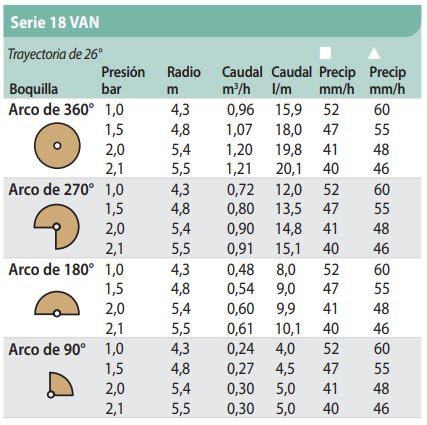 Serie 18 VAN

Trayectoria de 26°

| Boquilla | Presión bar | Radio m | Caudal $m^3/h$ | Caudal l/m | ■ Precip mm/h | ▲ Precip mm/h |
|---|---|---|---|---|---|---|
| Arco de 360° | 1,0 | 4,3 | 0,96 | 15,9 | 52 | 60 |
| | 1,5 | 4,8 | 1,07 | 18,0 | 47 | 55 |
| | 2,0 | 5,4 | 1,20 | 19,8 | 41 | 48 |
| | 2,1 | 5,5 | 1,21 | 20,1 | 40 | 46 |
| Arco de 270° | 1,0 | 4,3 | 0,72 | 12,0 | 52 | 60 |
| | 1,5 | 4,8 | 0,80 | 13,5 | 47 | 55 |
| | 2,0 | 5,4 | 0,90 | 14,8 | 41 | 48 |
| | 2,1 | 5,5 | 0,91 | 15,1 | 40 | 46 |
| Arco de 180° | 1,0 | 4,3 | 0,48 | 8,0 | 52 | 60 |
| | 1,5 | 4,8 | 0,54 | 9,0 | 47 | 55 |
| | 2,0 | 5,4 | 0,60 | 9,9 | 41 | 48 |
| | 2,1 | 5,5 | 0,61 | 10,1 | 40 | 46 |
| Arco de 90° | 1,0 | 4,3 | 0,24 | 4,0 | 52 | 60 |
| | 1,5 | 4,8 | 0,27 | 4,5 | 47 | 55 |
| | 2,0 | 5,4 | 0,30 | 5,0 | 41 | 48 |
| | 2,1 | 5,5 | 0,30 | 5,0 | 40 | 46 |